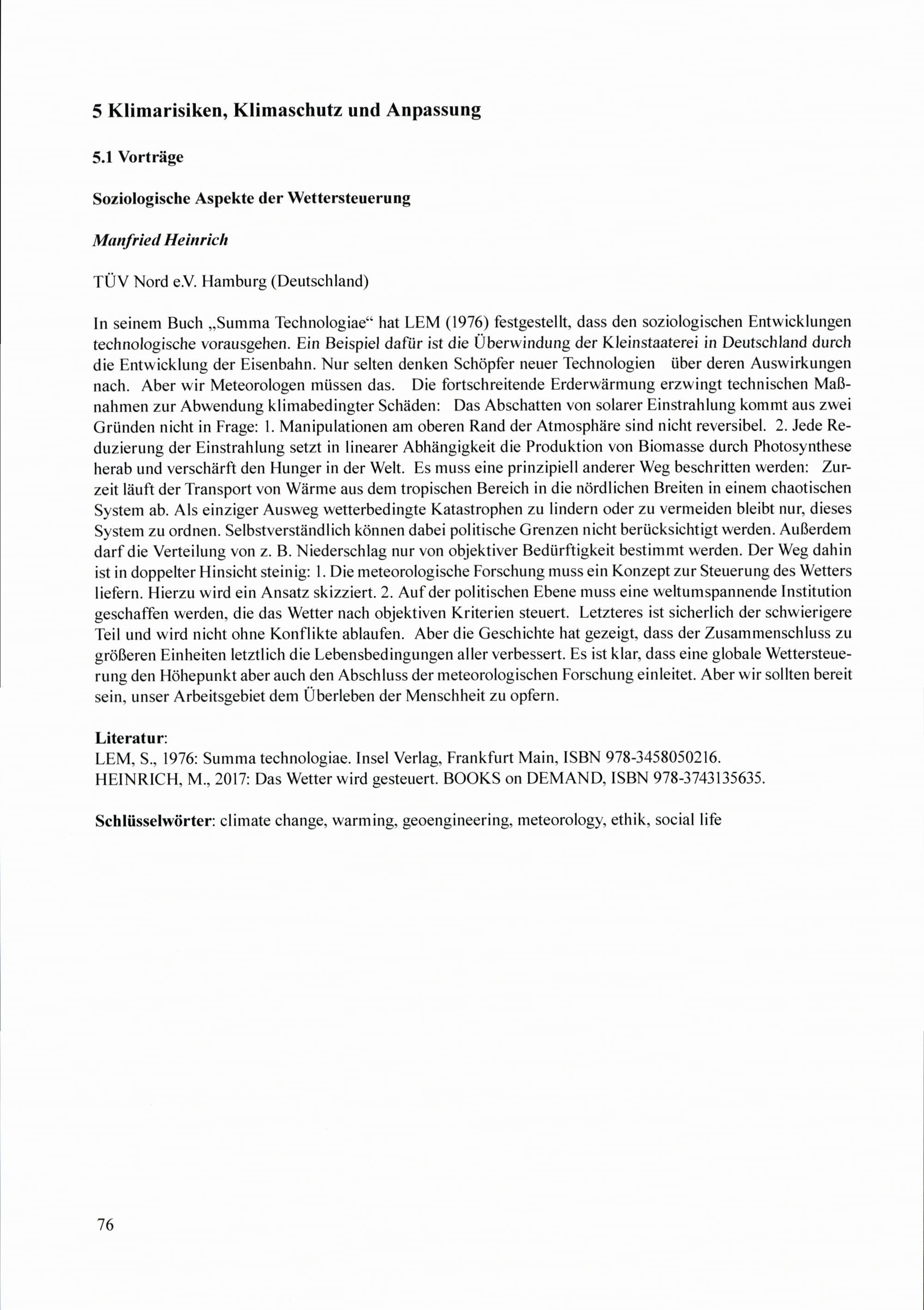 5 Klimarisiken, Klimaschutz und Anpassung

5.1 Vorträge

Soziologische Aspekte der Wettersteuerung

Manfried Heinrich

TÜV Nord e.V. Hamburg (Deutschland)

In seinem Buch „Summa Technologiae“ hat LEM (1976) festgestellt, dass den soziologischen Entwicklungen technologische vorausgehen. Ein Beispiel dafür ist die Überwindung der Kleinstaaterei in Deutschland durch die Entwicklung der Eisenbahn. Nur selten denken Schöpfer neuer Technologien über deren Auswirkungen nach. Aber wir Meteorologen müssen das. Die fortschreitende Erderwärmung erzwingt technischen Maßnahmen zur Abwendung klimabedingter Schäden: Das Abschatten von solarer Einstrahlung kommt aus zwei Gründen nicht in Frage: 1. Manipulationen am oberen Rand der Atmosphäre sind nicht reversibel. 2. Jede Reduzierung der Einstrahlung setzt in linearer Abhängigkeit die Produktion von Biomasse durch Photosynthese herab und verschärft den Hunger in der Welt. Es muss eine prinzipiell anderer Weg beschritten werden: Zurzeit läuft der Transport von Wärme aus dem tropischen Bereich in die nördlichen Breiten in einem chaotischen System ab. Als einziger Ausweg wetterbedingte Katastrophen zu lindern oder zu vermeiden bleibt nur, dieses System zu ordnen. Selbstverständlich können dabei politische Grenzen nicht berücksichtigt werden. Außerdem darf die Verteilung von z. B. Niederschlag nur von objektiver Bedürftigkeit bestimmt werden. Der Weg dahin ist in doppelter Hinsicht steinig: 1. Die meteorologische Forschung muss ein Konzept zur Steuerung des Wetters liefern. Hierzu wird ein Ansatz skizziert. 2. Auf der politischen Ebene muss eine weltumspannende Institution geschaffen werden, die das Wetter nach objektiven Kriterien steuert. Letzteres ist sicherlich der schwierigere Teil und wird nicht ohne Konflikte ablaufen. Aber die Geschichte hat gezeigt, dass der Zusammenschluss zu größeren Einheiten letztlich die Lebensbedingungen aller verbessert. Es ist klar, dass eine globale Wettersteuerung den Höhepunkt aber auch den Abschluss der meteorologischen Forschung einleitet. Aber wir sollten bereit sein, unser Arbeitsgebiet dem Überleben der Menschheit zu opfern.

Literatur:
LEM, S., 1976: Summa technologiae. Insel Verlag, Frankfurt Main, ISBN 978-3458050216.
HEINRICH, M., 2017: Das Wetter wird gesteuert. BOOKS on DEMAND, ISBN 978-3743135635.

Schlüsselwörter: climate change, warming, geoengineering, meteorology, ethik, social life

76